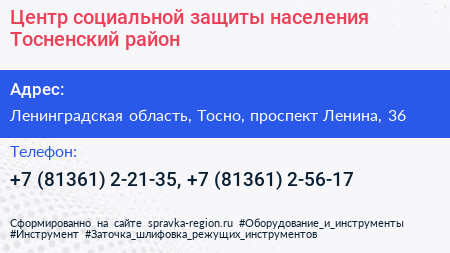 Центр социальной защиты населения Тосненский район

Адрес:

Ленинградская область, Тосно, проспект Ленина, 36

Телефон:

+7 (81361) 2-21-35, +7 (81361) 2-56-17

Сформированно на сайте spravka-region.ru #Оборудование_и_инструменты #Инструмент #Заточка_шлифовка_режущих_инструментов